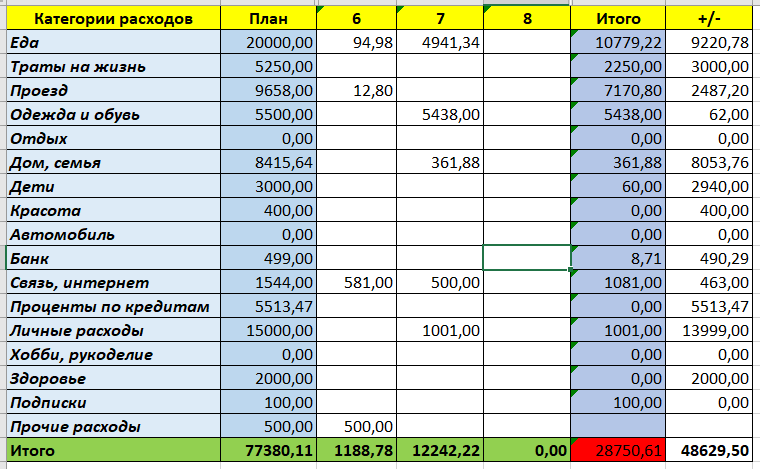 | Категории расходов | План | 6 | 7 | 8 | Итого | +/- |
|---|---|---|---|---|---|---|
| Еда | 20000,00 | 94,98 | 4941,34 | | 10779,22 | 9220,78 |
| Траты на жизнь | 5250,00 | | | | 2250,00 | 3000,00 |
| Проезд | 9658,00 | 12,80 | | | 7170,80 | 2487,20 |
| Одежда и обувь | 5500,00 | | 5438,00 | | 5438,00 | 62,00 |
| Отдых | 0,00 | | | | 0,00 | 0,00 |
| Дом, семья | 8415,64 | | 361,88 | | 361,88 | 8053,76 |
| Дети | 3000,00 | | | | 60,00 | 2940,00 |
| Красота | 400,00 | | | | 0,00 | 400,00 |
| Автомобиль | 0,00 | | | | 0,00 | 0,00 |
| Банк | 499,00 | | | | 8,71 | 490,29 |
| Связь, интернет | 1544,00 | 581,00 | 500,00 | | 1081,00 | 463,00 |
| Проценты по кредитам | 5513,47 | | | | 0,00 | 5513,47 |
| Личные расходы | 15000,00 | | 1001,00 | | 1001,00 | 13999,00 |
| Хобби, рукоделие | 0,00 | | | | 0,00 | 0,00 |
| Здоровье | 2000,00 | | | | 0,00 | 2000,00 |
| Подписки | 100,00 | | | | 100,00 | 0,00 |
| Прочие расходы | 500,00 | 500,00 | | | | |
| Итого | 77380,11 | 1188,78 | 12242,22 | 0,00 | 28750,61 | 48629,50 |